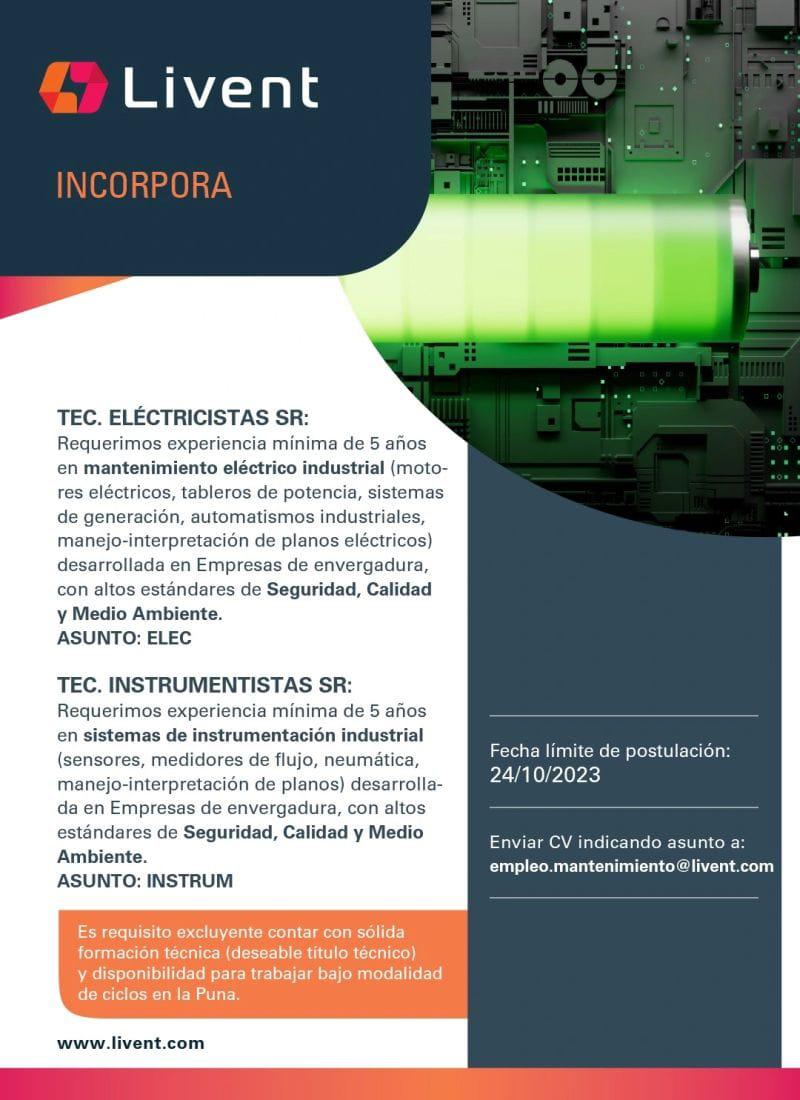 Livent

INCORPORA

TEC. ELÉCTRICISTAS SR:
Requerimos experiencia mínima de 5 años en mantenimiento eléctrico industrial (motores eléctricos, tableros de potencia, sistemas de generación, automatismos industriales, manejo-interpretación de planos eléctricos) desarrollada en Empresas de envergadura, con altos estándares de Seguridad, Calidad y Medio Ambiente.
ASUNTO: ELEC

TEC. INSTRUMENTISTAS SR:
Requerimos experiencia mínima de 5 años en sistemas de instrumentación industrial (sensores, medidores de flujo, neumática, manejo-interpretación de planos) desarrollada en Empresas de envergadura, con altos estándares de Seguridad, Calidad y Medio Ambiente.
ASUNTO: INSTRUM

Es requisito excluyente contar con sólida formación técnica (deseable título técnico) y disponibilidad para trabajar bajo modalidad de ciclos en la Puna.

www.livent.com

Fecha límite de postulación:
24/10/2023

Enviar CV indicando asunto a:
empleo.mantenimiento@livent.com